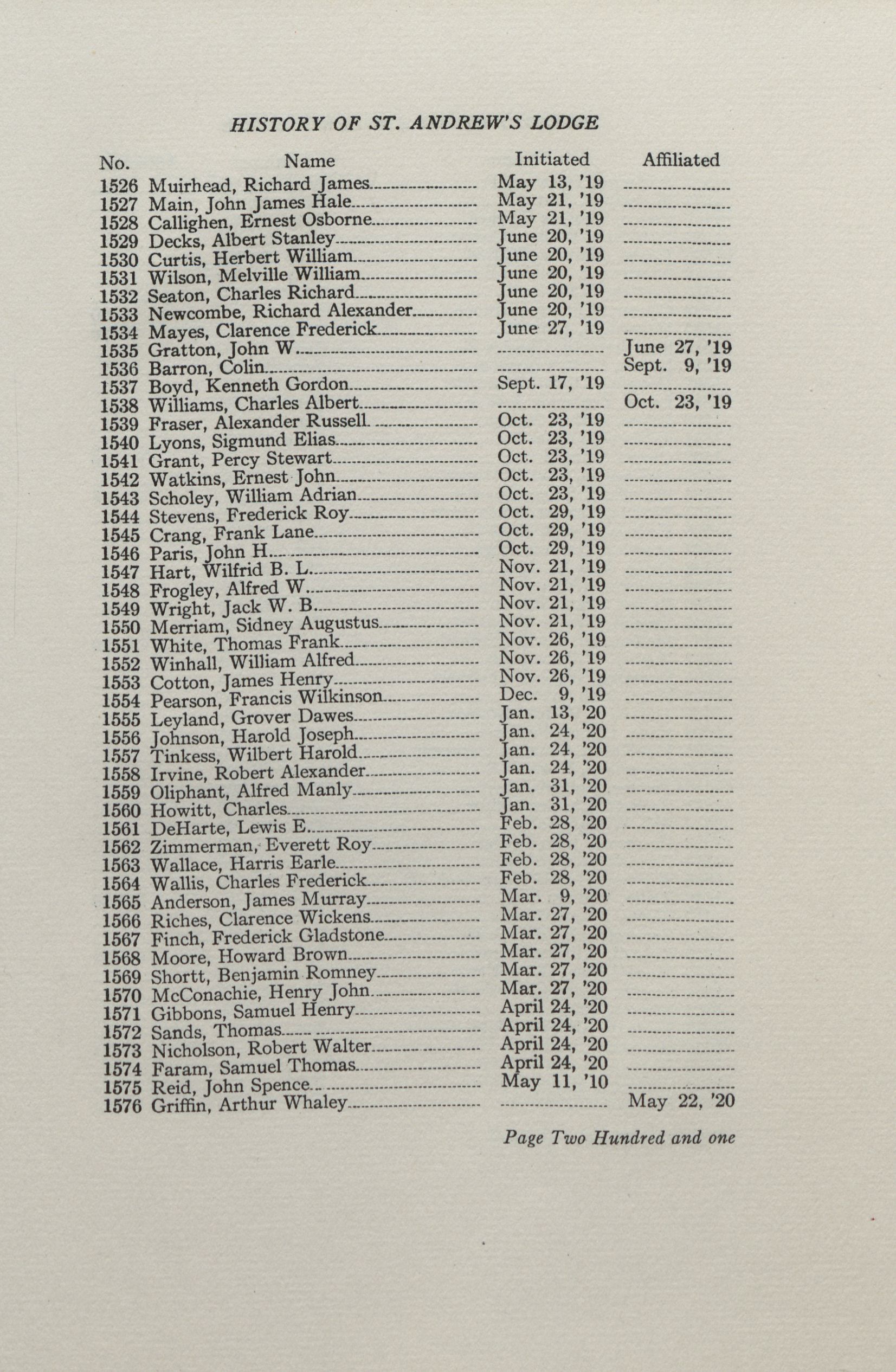 HISTORY OF ST. ANDREW'S LODGE

| No. | Name | Initiated | Affiliated |
|---|---|---|---|
| 1526 | Muirhead, Richard James | May 13, '19 | |
| 1527 | Main, John James Hale | May 21, '19 | |
| 1528 | Callighen, Ernest Osborne | May 21, '19 | |
| 1529 | Decks, Albert Stanley | June 20, '19 | |
| 1530 | Curtis, Herbert William | June 20, '19 | |
| 1531 | Wilson, Melville William | June 20, '19 | |
| 1532 | Seaton, Charles Richard | June 20, '19 | |
| 1533 | Newcombe, Richard Alexander | June 20, '19 | |
| 1534 | Mayes, Clarence Frederick | June 27, '19 | |
| 1535 | Gratton, John W. | | June 27, '19 |
| 1536 | Barron, Colin | | Sept. 9, '19 |
| 1537 | Boyd, Kenneth Gordon | Sept. 17, '19 | |
| 1538 | Williams, Charles Albert | | Oct. 23, '19 |
| 1539 | Fraser, Alexander Russell | Oct. 23, '19 | |
| 1540 | Lyons, Sigmund Elias | Oct. 23, '19 | |
| 1541 | Grant, Percy Stewart | Oct. 23, '19 | |
| 1542 | Watkins, Ernest John | Oct. 23, '19 | |
| 1543 | Scholey, William Adrian | Oct. 23, '19 | |
| 1544 | Stevens, Frederick Roy | Oct. 29, '19 | |
| 1545 | Crang, Frank Lane | Oct. 29, '19 | |
| 1546 | Paris, John H. | Oct. 29, '19 | |
| 1547 | Hart, Wilfrid B. L. | Nov. 21, '19 | |
| 1548 | Frogley, Alfred W. | Nov. 21, '19 | |
| 1549 | Wright, Jack W. B. | Nov. 21, '19 | |
| 1550 | Merriam, Sidney Augustus | Nov. 21, '19 | |
| 1551 | White, Thomas Frank | Nov. 26, '19 | |
| 1552 | Winhall, William Alfred | Nov. 26, '19 | |
| 1553 | Cotton, James Henry | Nov. 26, '19 | |
| 1554 | Pearson, Francis Wilkinson | Dec. 9, '19 | |
| 1555 | Leyland, Grover Dawes | Jan. 13, '20 | |
| 1556 | Johnson, Harold Joseph | Jan. 24, '20 | |
| 1557 | Tinkess, Wilbert Harold | Jan. 24, '20 | |
| 1558 | Irvine, Robert Alexander | Jan. 24, '20 | |
| 1559 | Oliphant, Alfred Manly | Jan. 31, '20 | |
| 1560 | Howitt, Charles | Jan. 31, '20 | |
| 1561 | DeHarte, Lewis E. | Feb. 28, '20 | |
| 1562 | Zimmerman, Everett Roy | Feb. 28, '20 | |
| 1563 | Wallace, Harris Earle | Feb. 28, '20 | |
| 1564 | Wallis, Charles Frederick | Feb. 28, '20 | |
| 1565 | Anderson, James Murray | Mar. 9, '20 | |
| 1566 | Riches, Clarence Wickens | Mar. 27, '20 | |
| 1567 | Finch, Frederick Gladstone | Mar. 27, '20 | |
| 1568 | Moore, Howard Brown | Mar. 27, '20 | |
| 1569 | Shortt, Benjamin Romney | Mar. 27, '20 | |
| 1570 | McConachie, Henry John | Mar. 27, '20 | |
| 1571 | Gibbons, Samuel Henry | April 24, '20 | |
| 1572 | Sands, Thomas | April 24, '20 | |
| 1573 | Nicholson, Robert Walter | April 24, '20 | |
| 1574 | Faram, Samuel Thomas | April 24, '20 | |
| 1575 | Reid, John Spence | May 11, '10 | |
| 1576 | Griffin, Arthur Whaley | | May 22, '20 |

Page Two Hundred and one